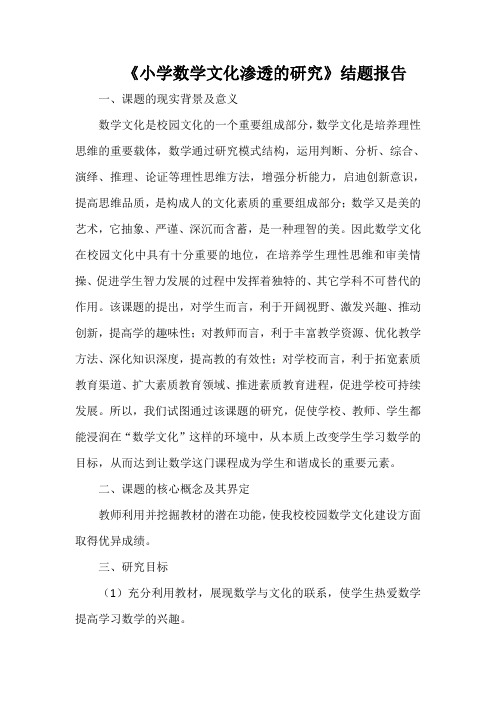 《小学数学文化渗透的研究》结题报告

一、课题的现实背景及意义

数学文化是校园文化的一个重要组成部分，数学文化是培养理性思维的重要载体，数学通过研究模式结构，运用判断、分析、综合、演绎、推理、论证等理性思维方法，增强分析能力，启迪创新意识，提高思维品质，是构成人的文化素质的重要组成部分；数学又是美的艺术，它抽象、严谨、深沉而含蓄，是一种理智的美。因此数学文化在校园文化中具有十分重要的地位，在培养学生理性思维和审美情操、促进学生智力发展的过程中发挥着独特的、其它学科不可替代的作用。该课题的提出，对学生而言，利于开阔视野、激发兴趣、推动创新，提高学的趣味性；对教师而言，利于丰富教学资源、优化教学方法、深化知识深度，提高教的有效性；对学校而言，利于拓宽素质教育渠道、扩大素质教育领域、推进素质教育进程，促进学校可持续发展。所以，我们试图通过该课题的研究，促使学校、教师、学生都能浸润在“数学文化”这样的环境中，从本质上改变学生学习数学的目标，从而达到让数学这门课程成为学生和谐成长的重要元素。

二、课题的核心概念及其界定

教师利用并挖掘教材的潜在功能，使我校校园数学文化建设方面取得优异成绩。

三、研究目标

（1）充分利用教材，展现数学与文化的联系，使学生热爱数学提高学习数学的兴趣。